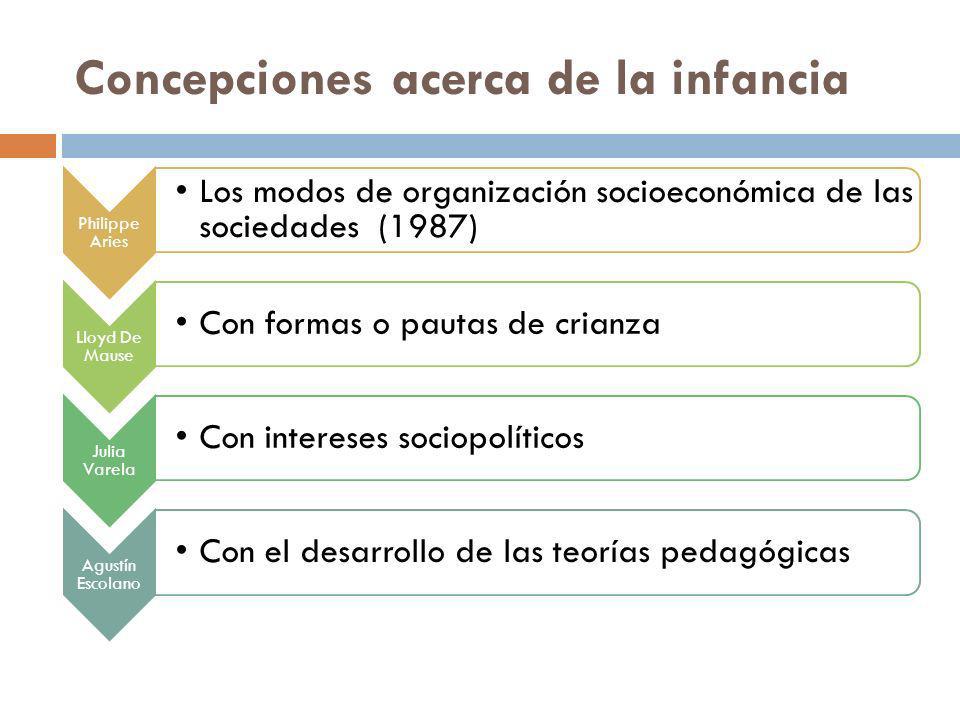 Concepciones acerca de la infancia

Philippe Aries

• Los modos de organización socioeconómica de las sociedades (1987)

Lloyd De Mause

• Con formas o pautas de crianza

Julia Varela

• Con intereses sociopolíticos

Agustín Escolano

• Con el desarrollo de las teorías pedagógicas